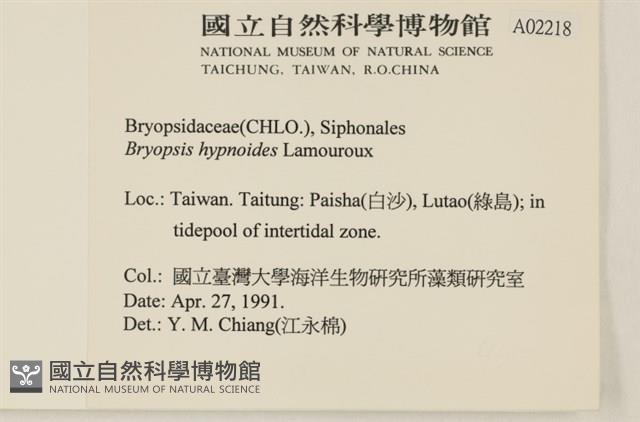 國立自然科學博物館 A02218
NATIONAL MUSEUM OF NATURAL SCIENCE
TAICHUNG, TAIWAN, R.O.CHINA

Bryopsidaceae(CHLO.), Siphonales
Bryopsis hypnoides Lamouroux

Loc.: Taiwan. Taitung: Paisha(白沙), Lutao(綠島); in tidepool of intertidal zone.

Col.: 國立臺灣大學海洋生物研究所藻類研究室
Date: Apr. 27, 1991.
Det.: Y. M. Chiang(江永棉)

國立自然科學博物館
NATIONAL MUSEUM OF NATURAL SCIENCE